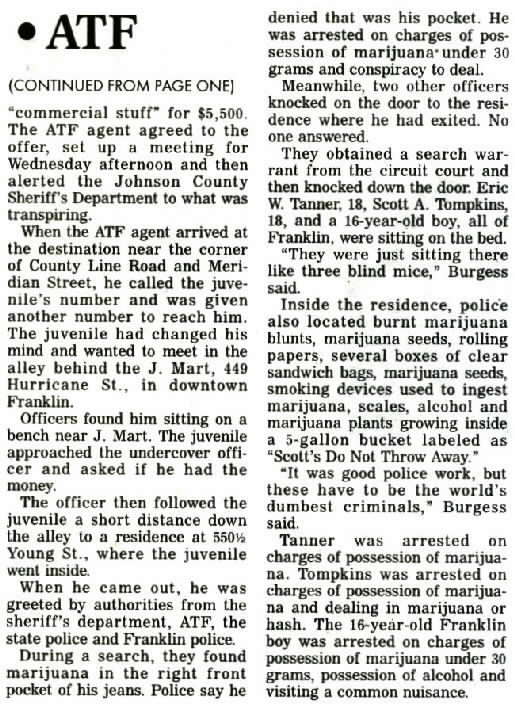 • ATF

(CONTINUED FROM PAGE ONE)

"commercial stuff" for $5,500. The ATF agent agreed to the offer, set up a meeting for Wednesday afternoon and then alerted the Johnson County Sheriff's Department to what was transpiring.

When the ATF agent arrived at the destination near the corner of County Line Road and Meridian Street, he called the juvenile's number and was given another number to reach him. The juvenile had changed his mind and wanted to meet in the alley behind the J. Mart, 449 Hurricane St., in downtown Franklin.

Officers found him sitting on a bench near J. Mart. The juvenile approached the undercover officer and asked if he had the money.

The officer then followed the juvenile a short distance down the alley to a residence at 550½ Young St., where the juvenile went inside.

When he came out, he was greeted by authorities from the sheriff's department, ATF, the state police and Franklin police.

During a search, they found marijuana in the right front pocket of his jeans. Police say he denied that was his pocket. He was arrested on charges of possession of marijuana under 30 grams and conspiracy to deal.

Meanwhile, two other officers knocked on the door to the residence where he had exited. No one answered.

They obtained a search warrant from the circuit court and then knocked down the door. Eric W. Tanner, 18, Scott A. Tompkins, 18, and a 16-year-old boy, all of Franklin, were sitting on the bed.

"They were just sitting there like three blind mice," Burgess said.

Inside the residence, police also located burnt marijuana blunts, marijuana seeds, rolling papers, several boxes of clear sandwich bags, marijuana seeds, smoking devices used to ingest marijuana, scales, alcohol and marijuana plants growing inside a 5-gallon bucket labeled as "Scott's Do Not Throw Away."

"It was good police work, but these have to be the world's dumbest criminals," Burgess said.

Tanner was arrested on charges of possession of marijuana. Tompkins was arrested on charges of possession of marijuana and dealing in marijuana or hash. The 16-year-old Franklin boy was arrested on charges of possession of marijuana under 30 grams, possession of alcohol and visiting a common nuisance.